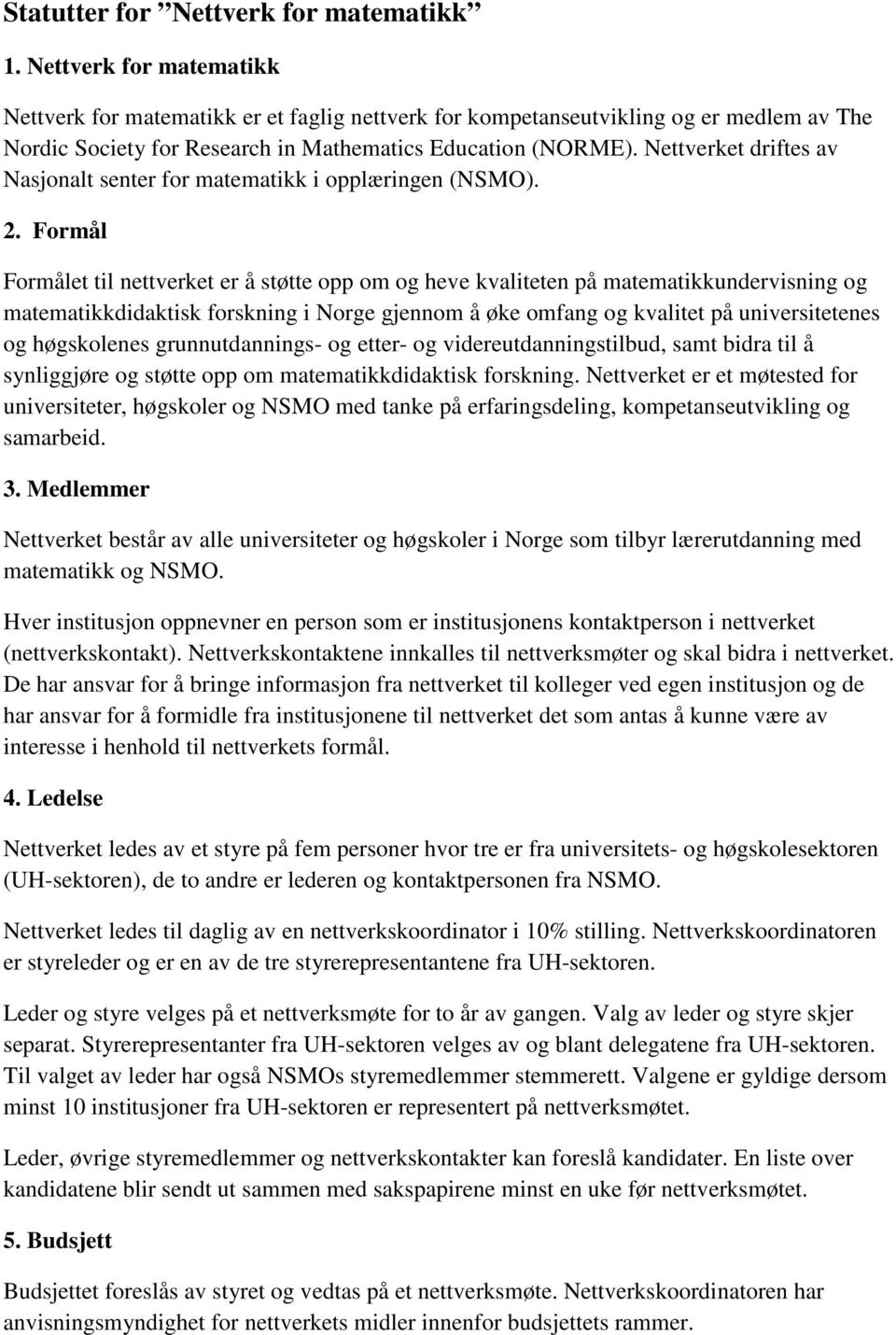 Statutter for ”Nettverk for matematikk”

1. Nettverk for matematikk

Nettverk for matematikk er et faglig nettverk for kompetanseutvikling og er medlem av The Nordic Society for Research in Mathematics Education (NORME). Nettverket driftes av Nasjonalt senter for matematikk i opplæringen (NSMO).

2. Formål

Formålet til nettverket er å støtte opp om og heve kvaliteten på matematikkundervisning og matematikkdidaktisk forskning i Norge gjennom å øke omfang og kvalitet på universitetenes og høgskolenes grunnutdannings- og etter- og videreutdanningstilbud, samt bidra til å synliggjøre og støtte opp om matematikkdidaktisk forskning. Nettverket er et møtested for universiteter, høgskoler og NSMO med tanke på erfaringsdeling, kompetanseutvikling og samarbeid.

3. Medlemmer

Nettverket består av alle universiteter og høgskoler i Norge som tilbyr lærerutdanning med matematikk og NSMO.

Hver institusjon oppnevner en person som er institusjonens kontaktperson i nettverket (nettverkskontakt). Nettverkskontaktene innkalles til nettverksmøter og skal bidra i nettverket. De har ansvar for å bringe informasjon fra nettverket til kolleger ved egen institusjon og de har ansvar for å formidle fra institusjonene til nettverket det som antas å kunne være av interesse i henhold til nettverkets formål.

4. Ledelse

Nettverket ledes av et styre på fem personer hvor tre er fra universitets- og høgskolesektoren (UH-sektoren), de to andre er lederen og kontaktpersonen fra NSMO.

Nettverket ledes til daglig av en nettverkskoordinator i 10% stilling. Nettverkskoordinatoren er styreleder og er en av de tre styrerepresentantene fra UH-sektoren.

Leder og styre velges på et nettverksmøte for to år av gangen. Valg av leder og styre skjer separat. Styrerepresentanter fra UH-sektoren velges av og blant delegatene fra UH-sektoren. Til valget av leder har også NSMOs styremedlemmer stemmerett. Valgene er gyldige dersom minst 10 institusjoner fra UH-sektoren er representert på nettverksmøtet.

Leder, øvrige styremedlemmer og nettverkskontakter kan foreslå kandidater. En liste over kandidatene blir sendt ut sammen med sakspapirene minst en uke før nettverksmøtet.

5. Budsjett

Budsjettet foreslås av styret og vedtas på et nettverksmøte. Nettverkskoordinatoren har anvisningsmyndighet for nettverkets midler innenfor budsjettets rammer.